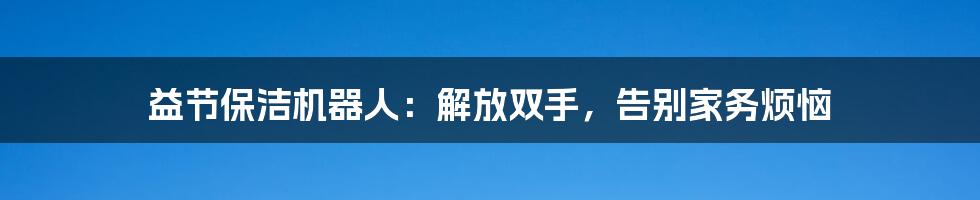 益节保洁机器人：解放双手，告别家务烦恼